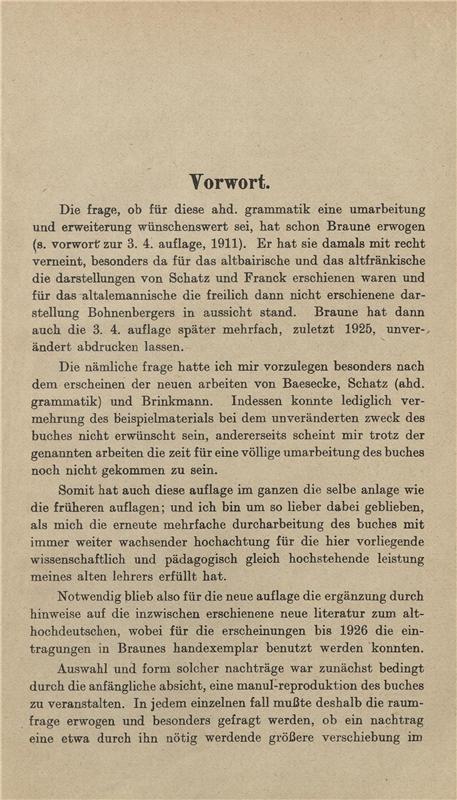 Vorwort.

Die frage, ob für diese ahd. grammatik eine umarbeitung und erweiterung wünschenswert sei, hat schon Braune erwogen (s. vorwort zur 3. 4. auflage, 1911). Er hat sie damals mit recht verneint, besonders da für das altbairische und das altfränkische die darstellungen von Schatz und Franck erschienen waren und für das altalemannische die freilich dann nicht erschienene darstellung Bohnenbergers in aussicht stand. Braune hat dann auch die 3. 4. auflage später mehrfach, zuletzt 1925, unverändert abdrucken lassen.

Die nämliche frage hatte ich mir vorzulegen besonders nach dem erscheinen der neuen arbeiten von Baesecke, Schatz (ahd. grammatik) und Brinkmann. Indessen konnte lediglich vermehrung des beispielmaterials bei dem unveränderten zweck des buches nicht erwünscht sein, andererseits scheint mir trotz der genannten arbeiten die zeit für eine völlige umarbeitung des buches noch nicht gekommen zu sein.

Somit hat auch diese auflage im ganzen die selbe anlage wie die früheren auflagen; und ich bin um so lieber dabei geblieben, als mich die erneute mehrfache durcharbeitung des buches mit immer weiter wachsender hochachtung für die hier vorliegende wissenschaftlich und pädagogisch gleich hochstehende leistung meines alten lehrers erfüllt hat.

Notwendig blieb also für die neue auflage die ergänzung durch hinweise auf die inzwischen erschienene neue literatur zum althochdeutschen, wobei für die erscheinungen bis 1926 die eintragungen in Braunes handexemplar benutzt werden konnten.

Auswahl und form solcher nachträge war zunächst bedingt durch die anfängliche absicht, eine manul-reproduktion des buches zu veranstalten. In jedem einzelnen fall mußte deshalb die raumfrage erwogen und besonders gefragt werden, ob ein nachtrag eine etwa durch ihn nötig werdende größere verschiebung im